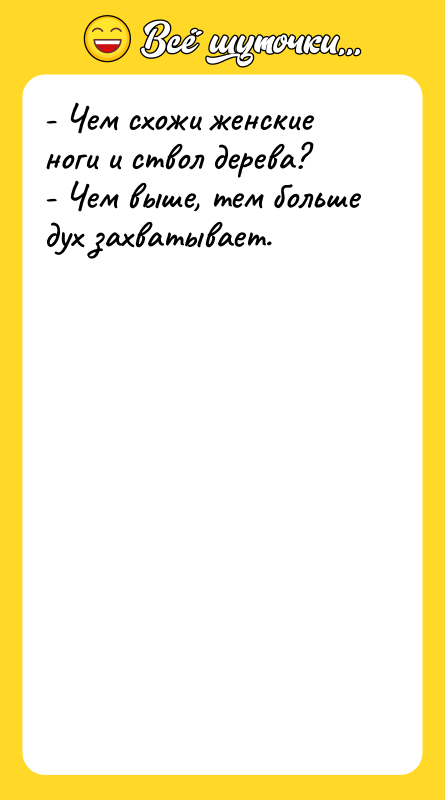 Всё шуточки...

- Чем схожи женские ноги и ствол дерева?
- Чем выше, тем больше дух захватывает.